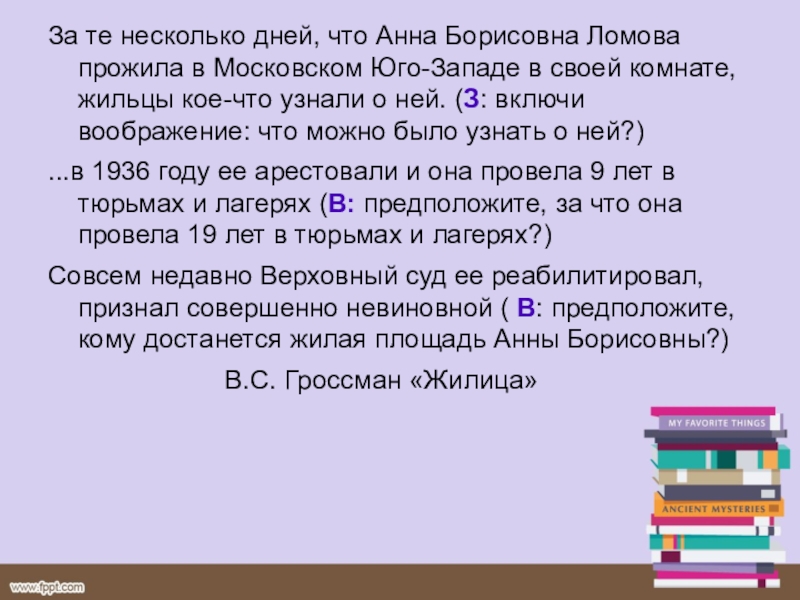 За те несколько дней, что Анна Борисовна Ломова прожила в Московском Юго-Западе в своей комнате, жильцы кое-что узнали о ней. (З: включи воображение: что можно было узнать о ней?)

...в 1936 году ее арестовали и она провела 9 лет в тюрьмах и лагерях (В: предположите, за что она провела 19 лет в тюрьмах и лагерях?)

Совсем недавно Верховный суд ее реабилитировал, признал совершенно невиновной ( В: предположите, кому достанется жилая площадь Анны Борисовны?)

В.С. Гроссман «Жилица»

MY FAVORITE THINGS

ANCIENT MYSTERIES

www.fppt.com